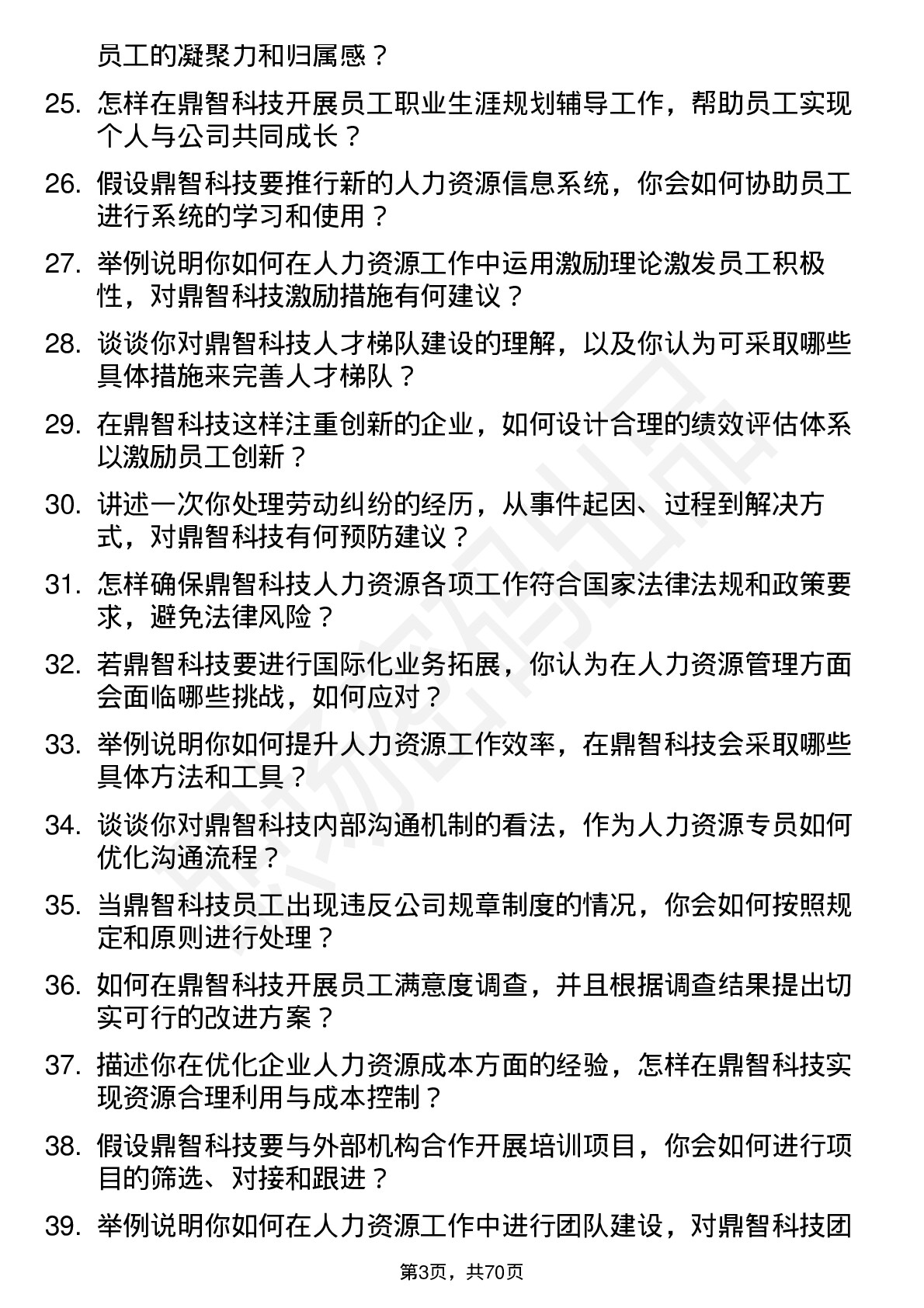 员工的凝聚力和归属感？

25. 怎样在鼎智科技开展员工职业生涯规划辅导工作，帮助员工实现个人与公司共同成长？

26. 假设鼎智科技要推行新的人力资源信息系统，你会如何协助员工进行系统的学习和使用？

27. 举例说明你如何在人力资源工作中运用激励理论激发员工积极性，对鼎智科技激励措施有何建议？

28. 谈谈你对鼎智科技人才梯队建设的理解，以及你认为可采取哪些具体措施来完善人才梯队？

29. 在鼎智科技这样注重创新的企业，如何设计合理的绩效评估体系以激励员工创新？

30. 讲述一次你处理劳动纠纷的经历，从事件起因、过程到解决方式，对鼎智科技有何预防建议？

31. 怎样确保鼎智科技人力资源各项工作符合国家法律法规和政策要求，避免法律风险？

32. 若鼎智科技要进行国际化业务拓展，你认为在人力资源管理方面会面临哪些挑战，如何应对？

33. 举例说明你如何提升人力资源工作效率，在鼎智科技会采取哪些具体方法和工具？

34. 谈谈你对鼎智科技内部沟通机制的看法，作为人力资源专员如何优化沟通流程？

35. 当鼎智科技员工出现违反公司规章制度的情况，你会如何按照规定和原则进行处理？

36. 如何在鼎智科技开展员工满意度调查，并且根据调查结果提出切实可行的改进方案？

37. 描述你在优化企业人力资源成本方面的经验，怎样在鼎智科技实现资源合理利用与成本控制？

38. 假设鼎智科技要与外部机构合作开展培训项目，你会如何进行项目的筛选、对接和跟进？

39. 举例说明你如何在人力资源工作中进行团队建设，对鼎智科技团

第3页，共70页